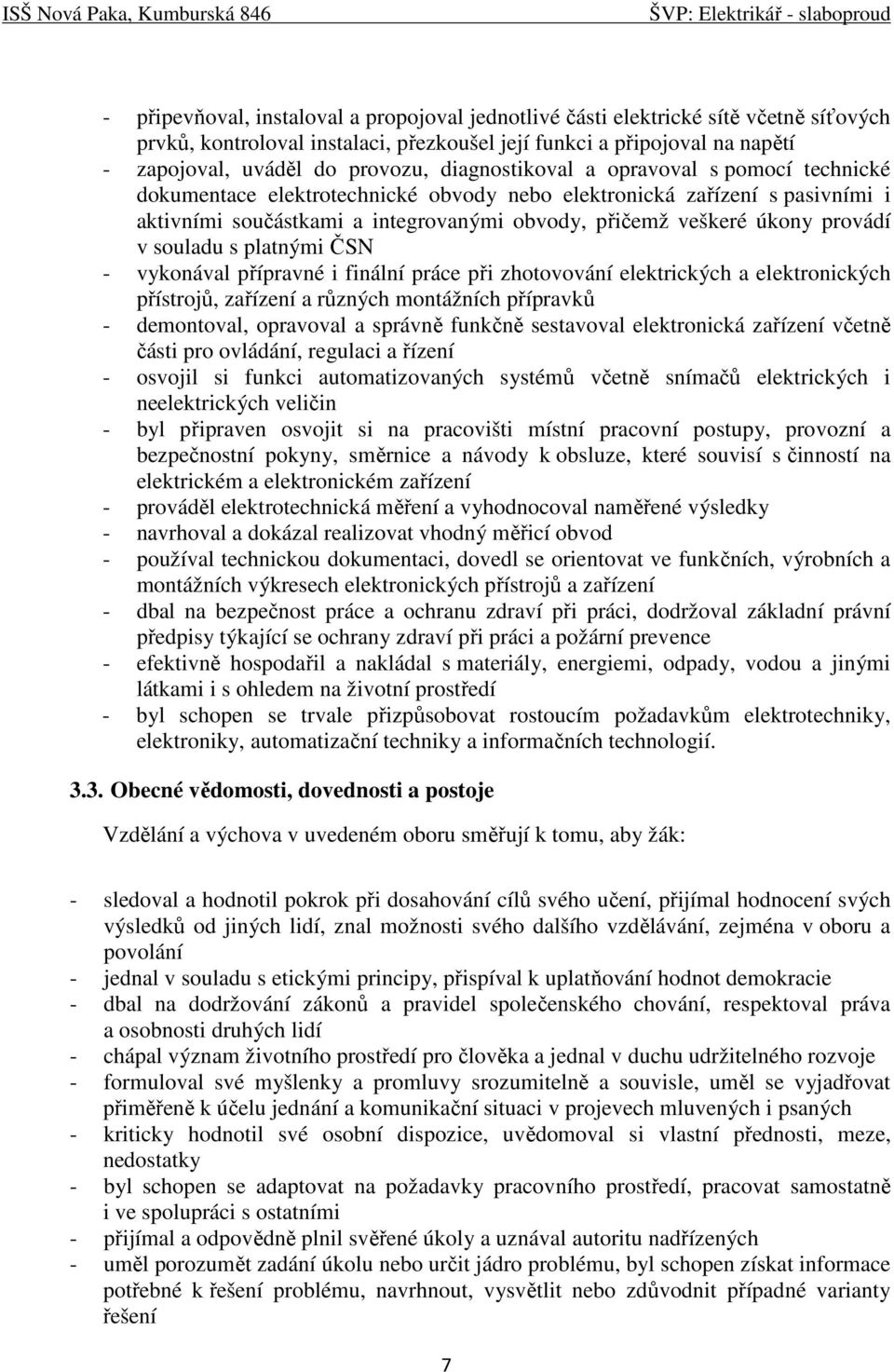 ISŠ Nová Paka, Kumburská 846 ŠVP: Elektrikář - slaboproud

- připevňoval, instaloval a propojoval jednotlivé části elektrické sítě včetně síťových prvků, kontroloval instalaci, přezkoušel její funkci a připojoval na napětí
- zapojoval, uváděl do provozu, diagnostikoval a opravoval s pomocí technické dokumentace elektrotechnické obvody nebo elektronická zařízení s pasivními i aktivními součástkami a integrovanými obvody, přičemž veškeré úkony provádí v souladu s platnými ČSN
- vykonával přípravné i finální práce při zhotovování elektrických a elektronických přístrojů, zařízení a různých montážních přípravků
- demontoval, opravoval a správně funkčně sestavoval elektronická zařízení včetně části pro ovládání, regulaci a řízení
- osvojil si funkci automatizovaných systémů včetně snímačů elektrických i neelektrických veličin
- byl připraven osvojit si na pracovišti místní pracovní postupy, provozní a bezpečnostní pokyny, směrnice a návody k obsluze, které souvisí s činností na elektrickém a elektronickém zařízení
- prováděl elektrotechnická měření a vyhodnocoval naměřené výsledky
- navrhoval a dokázal realizovat vhodný měřicí obvod
- používal technickou dokumentaci, dovedl se orientovat ve funkčních, výrobních a montážních výkresech elektronických přístrojů a zařízení
- dbal na bezpečnost práce a ochranu zdraví při práci, dodržoval základní právní předpisy týkající se ochrany zdraví při práci a požární prevence
- efektivně hospodařil a nakládal s materiály, energiemi, odpady, vodou a jinými látkami i s ohledem na životní prostředí
- byl schopen se trvale přizpůsobovat rostoucím požadavkům elektrotechniky, elektroniky, automatizační techniky a informačních technologií.

3.3. Obecné vědomosti, dovednosti a postoje

Vzdělání a výchova v uvedeném oboru směřují k tomu, aby žák:

- sledoval a hodnotil pokrok při dosahování cílů svého učení, přijímal hodnocení svých výsledků od jiných lidí, znal možnosti svého dalšího vzdělávání, zejména v oboru a povolání
- jednal v souladu s etickými principy, přispíval k uplatňování hodnot demokracie
- dbal na dodržování zákonů a pravidel společenského chování, respektoval práva a osobnosti druhých lidí
- chápal význam životního prostředí pro člověka a jednal v duchu udržitelného rozvoje
- formuloval své myšlenky a promluvy srozumitelně a souvisle, uměl se vyjadřovat přiměřeně k účelu jednání a komunikační situaci v projevech mluvených i psaných
- kriticky hodnotil své osobní dispozice, uvědomoval si vlastní přednosti, meze, nedostatky
- byl schopen se adaptovat na požadavky pracovního prostředí, pracovat samostatně i ve spolupráci s ostatními
- přijímal a odpovědně plnil svěřené úkoly a uznával autoritu nadřízených
- uměl porozumět zadání úkolu nebo určit jádro problému, byl schopen získat informace potřebné k řešení problému, navrhnout, vysvětlit nebo zdůvodnit případné varianty řešení

7